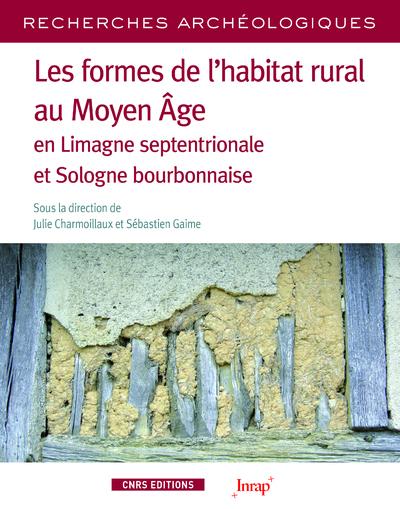 RECHERCHES ARCHÉOLOGIQUES

Les formes de l'habitat rural au Moyen Âge

en Limagne septentrionale et Sologne bourbonnaise

Sous la direction de
Julie Charmoillaux et Sébastien Gaime

CNRS EDITIONS

Inrap